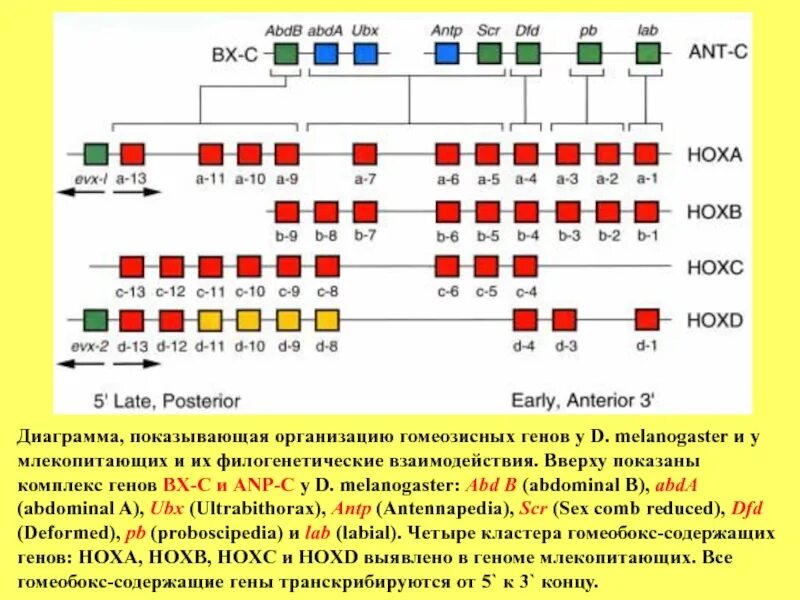 AbdB abdA Ubx Antp Scr Dfd pb lab

BX-C ANT-C

HOXA
evx-l a-13 a-11 a-10 a-9 a-7 a-6 a-5 a-4 a-3 a-2 a-1

HOXB
b-9 b-8 b-7 b-6 b-5 b-4 b-3 b-2 b-1

HOXC
c-13 c-12 c-11 c-10 c-9 c-8 c-6 c-5 c-4

HOXD
evx-2 d-13 d-12 d-11 d-10 d-9 d-8 d-4 d-3 d-1

5' Late, Posterior

Early, Anterior 3'

Диаграмма, показывающая организацию гомеозисных генов у D. melanogaster и у млекопитающих и их филогенетические взаимодействия. Вверху показаны комплекс генов BX-C и ANP-C у D. melanogaster: Abd B (abdominal B), abdA (abdominal A), Ubx (Ultrabithorax), Antp (Antennapedia), Scr (Sex comb reduced), Dfd (Deformed), pb (proboscipedia) и lab (labial). Четыре кластера гомеобокс-содержащих генов: HOXA, HOXB, HOXC и HOXD выявлено в геноме млекопитающих. Все гомеобокс-содержащие гены транскрибируются от 5` к 3` концу.